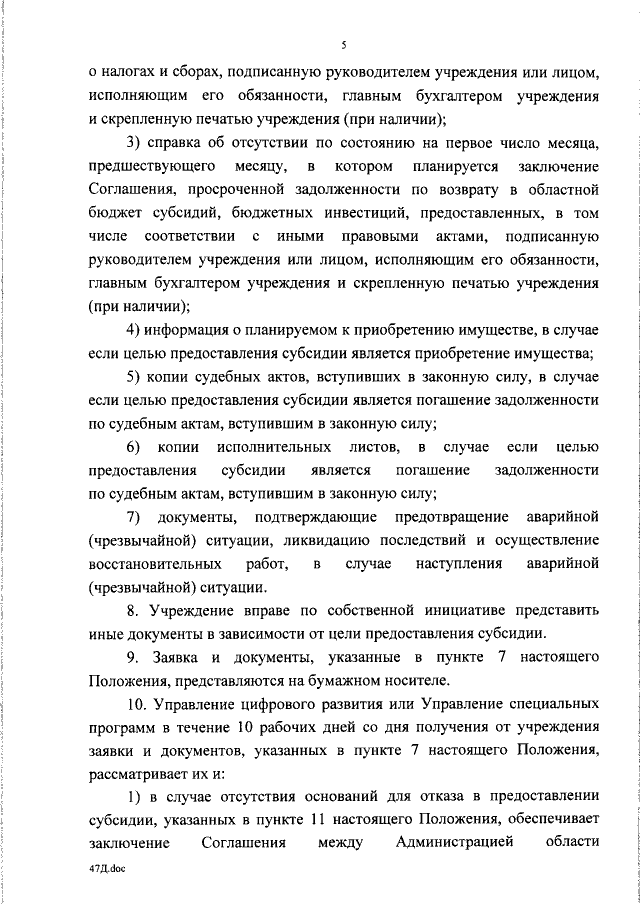 5

о налогах и сборах, подписанную руководителем учреждения или лицом, исполняющим его обязанности, главным бухгалтером учреждения и скрепленную печатью учреждения (при наличии);

3) справка об отсутствии по состоянию на первое число месяца, предшествующего месяцу, в котором планируется заключение Соглашения, просроченной задолженности по возврату в областной бюджет субсидий, бюджетных инвестиций, предоставленных, в том числе соответствии с иными правовыми актами, подписанную руководителем учреждения или лицом, исполняющим его обязанности, главным бухгалтером учреждения и скрепленную печатью учреждения (при наличии);

4) информация о планируемом к приобретению имуществе, в случае если целью предоставления субсидии является приобретение имущества;

5) копии судебных актов, вступивших в законную силу, в случае если целью предоставления субсидии является погашение задолженности по судебным актам, вступившим в законную силу;

6) копии исполнительных листов, в случае если целью предоставления субсидии является погашение задолженности по судебным актам, вступившим в законную силу;

7) документы, подтверждающие предотвращение аварийной (чрезвычайной) ситуации, ликвидацию последствий и осуществление восстановительных работ, в случае наступления аварийной (чрезвычайной) ситуации.

8. Учреждение вправе по собственной инициативе представить иные документы в зависимости от цели предоставления субсидии.

9. Заявка и документы, указанные в пункте 7 настоящего Положения, представляются на бумажном носителе.

10. Управление цифрового развития или Управление специальных программ в течение 10 рабочих дней со дня получения от учреждения заявки и документов, указанных в пункте 7 настоящего Положения, рассматривает их и:

1) в случае отсутствия оснований для отказа в предоставлении субсидии, указанных в пункте 11 настоящего Положения, обеспечивает заключение Соглашения между Администрацией области

47Д.doc